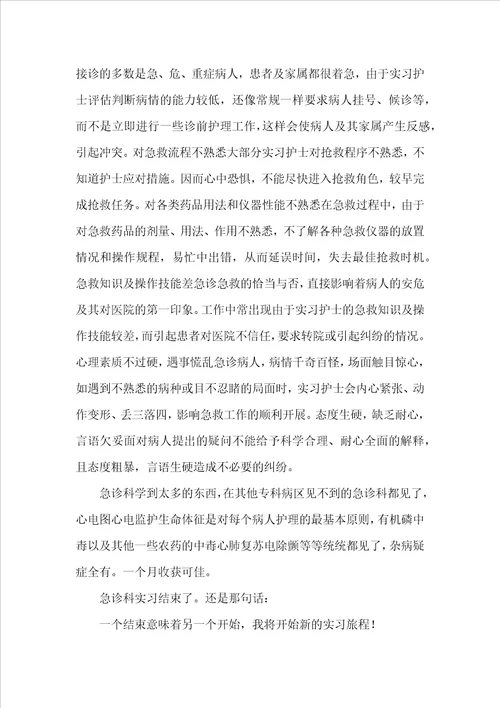 接诊的多数是急、危、重症病人，患者及家属都很着急，由于实习护士评估判断病情的能力较低，还像常规一样要求病人挂号、候诊等，而不是立即进行一些诊前护理工作，这样会使病人及其家属产生反感，引起冲突。对急救流程不熟悉大部分实习护士对抢救程序不熟悉，不知道护士应对措施。因而心中恐惧，不能尽快进入抢救角色，较早完成抢救任务。对各类药品用法和仪器性能不熟悉在急救过程中，由于对急救药品的剂量、用法、作用不熟悉，不了解各种急救仪器的放置情况和操作规程，易忙中出错，从而延误时间，失去最佳抢救时机。急救知识及操作技能差急诊急救的恰当与否，直接影响着病人的安危及其对医院的第一印象。工作中常出现由于实习护士的急救知识及操作技能较差，而引起患者对医院不信任，要求转院或引起纠纷的情况。心理素质不过硬，遇事慌乱急诊病人，病情千奇百怪，场面触目惊心，如遇到不熟悉的病种或目不忍睹的局面时，实习护士会内心紧张、动作变形、丢三落四，影响急救工作的顺利开展。态度生硬，缺乏耐心，言语欠妥面对病人提出的疑问不能给予科学合理、耐心全面的解释，且态度粗暴，言语生硬造成不必要的纠纷。

急诊科学到太多的东西，在其他专科病区见不到的急诊科都见了，心电图心电监护生命体征是对每个病人护理的最基本原则，有机磷中毒以及其他一些农药的中毒心肺复苏电除颤等等统统都见了，杂病疑症全有。一个月收获可佳。

急诊科实习结束了。还是那句话：

一个结束意味着另一个开始，我将开始新的实习旅程！